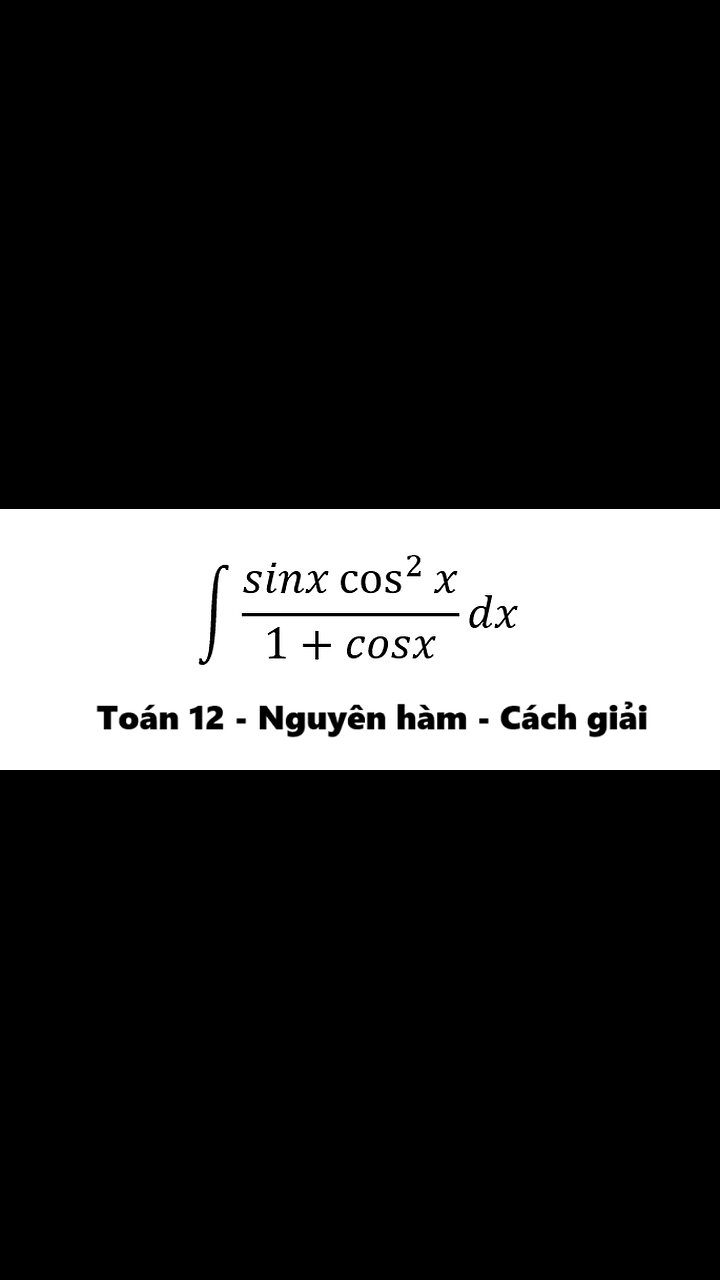 $\int \frac{sinx \cos^2 x}{1 + cosx} dx$

Toán 12 - Nguyên hàm - Cách giải